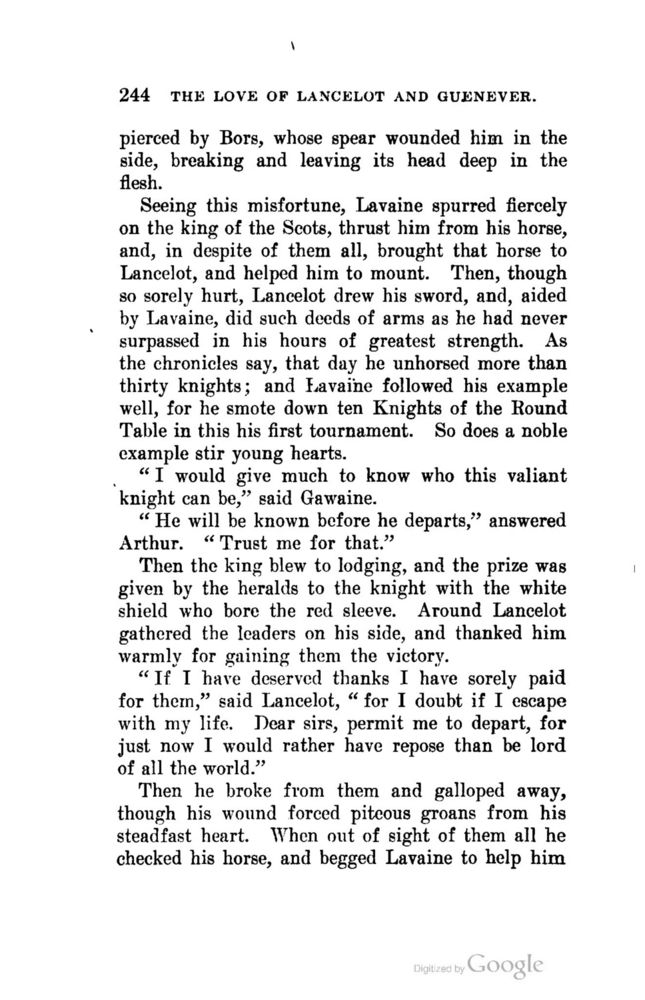 244 THE LOVE OF LANCELOT AND GUENEVER.

pierced by Bors, whose spear wounded him in the side, breaking and leaving its head deep in the flesh.

Seeing this misfortune, Lavaine spurred fiercely on the king of the Scots, thrust him from his horse, and, in despite of them all, brought that horse to Lancelot, and helped him to mount. Then, though so sorely hurt, Lancelot drew his sword, and, aided by Lavaine, did such deeds of arms as he had never surpassed in his hours of greatest strength. As the chronicles say, that day he unhorsed more than thirty knights; and Lavaine followed his example well, for he smote down ten Knights of the Round Table in this his first tournament. So does a noble example stir young hearts.

"I would give much to know who this valiant knight can be," said Gawaine.

"He will be known before he departs," answered Arthur. "Trust me for that."

Then the king blew to lodging, and the prize was given by the heralds to the knight with the white shield who bore the red sleeve. Around Lancelot gathered the leaders on his side, and thanked him warmly for gaining them the victory.

"If I have deserved thanks I have sorely paid for them," said Lancelot, "for I doubt if I escape with my life. Dear sirs, permit me to depart, for just now I would rather have repose than be lord of all the world."

Then he broke from them and galloped away, though his wound forced piteous groans from his steadfast heart. When out of sight of them all he checked his horse, and begged Lavaine to help him

Digitized by Google